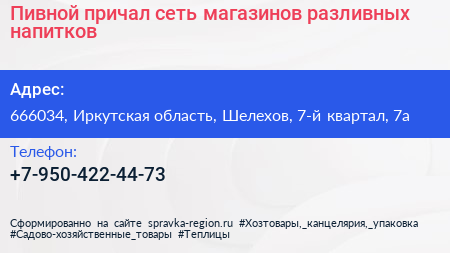 Пивной причал сеть магазинов разливных напитков

Адрес:

666034, Иркутская область, Шелехов, 7-й квартал, 7а

Телефон:

+7-950-422-44-73

Сформированно на сайте spravka-region.ru #Хозтовары,_канцелярия,_упаковка #Садово-хозяйственные_товары #Теплицы